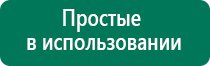 Простые
в использовании